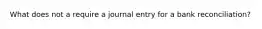 What does not a require a journal entry for a bank reconciliation?